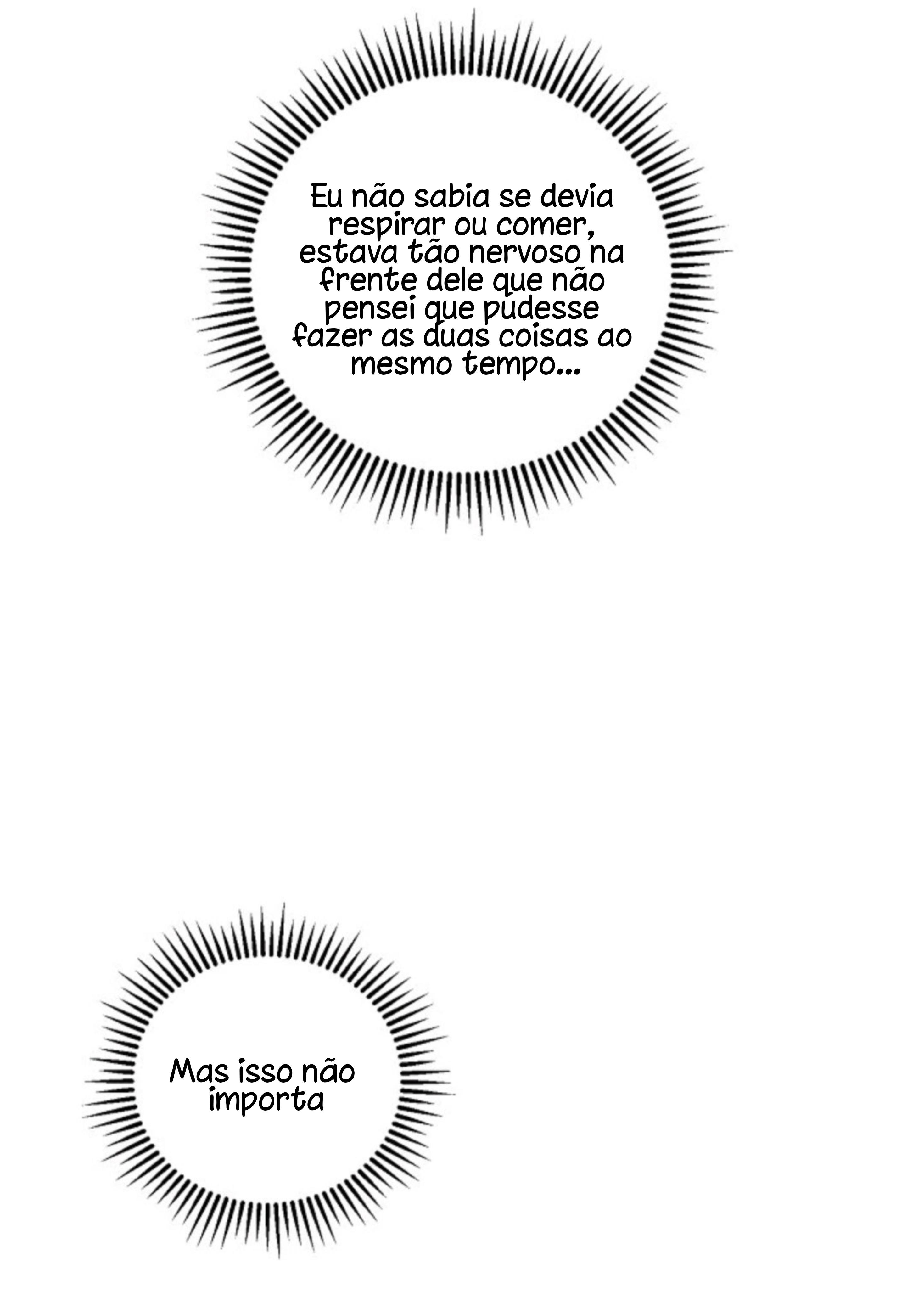 Eu não sabia se devia respirar ou comer, estava tão nervoso na frente dele que não pensei que pudesse fazer as duas coisas ao mesmo tempo...

Mas isso não importa